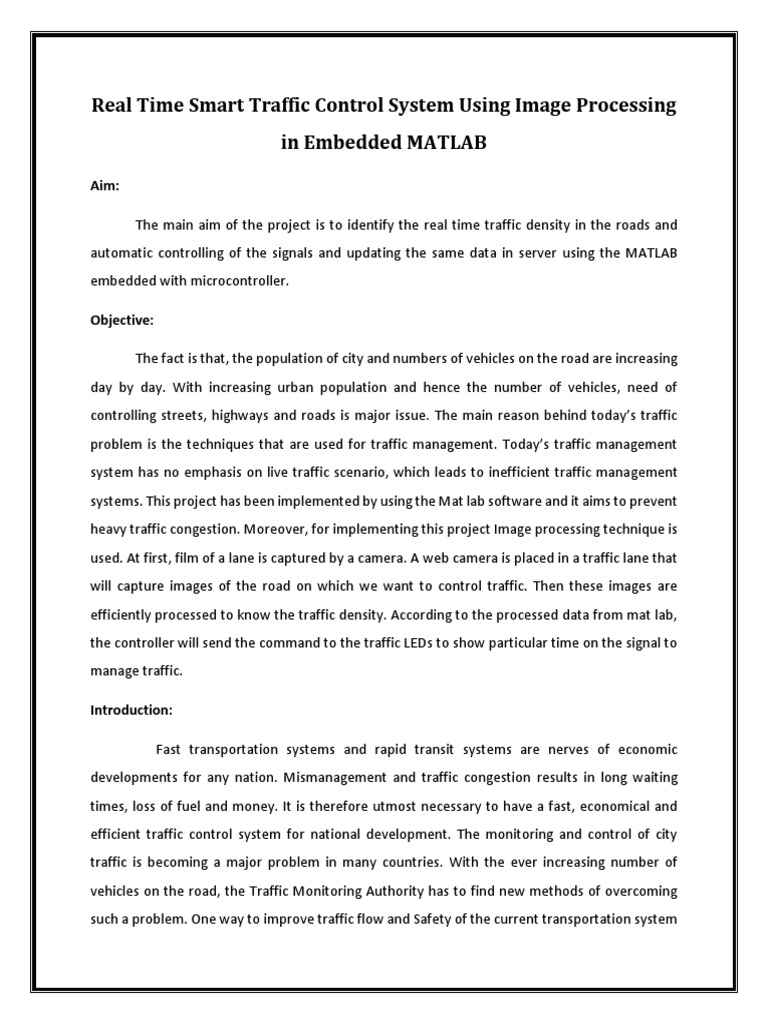 Real Time Smart Traffic Control System Using Image Processing in Embedded MATLAB

Aim:

The main aim of the project is to identify the real time traffic density in the roads and automatic controlling of the signals and updating the same data in server using the MATLAB embedded with microcontroller.

Objective:

The fact is that, the population of city and numbers of vehicles on the road are increasing day by day. With increasing urban population and hence the number of vehicles, need of controlling streets, highways and roads is major issue. The main reason behind today's traffic problem is the techniques that are used for traffic management. Today's traffic management system has no emphasis on live traffic scenario, which leads to inefficient traffic management systems. This project has been implemented by using the Mat lab software and it aims to prevent heavy traffic congestion. Moreover, for implementing this project Image processing technique is used. At first, film of a lane is captured by a camera. A web camera is placed in a traffic lane that will capture images of the road on which we want to control traffic. Then these images are efficiently processed to know the traffic density. According to the processed data from mat lab, the controller will send the command to the traffic LEDs to show particular time on the signal to manage traffic.

Introduction:

Fast transportation systems and rapid transit systems are nerves of economic developments for any nation. Mismanagement and traffic congestion results in long waiting times, loss of fuel and money. It is therefore utmost necessary to have a fast, economical and efficient traffic control system for national development. The monitoring and control of city traffic is becoming a major problem in many countries. With the ever increasing number of vehicles on the road, the Traffic Monitoring Authority has to find new methods of overcoming such a problem. One way to improve traffic flow and Safety of the current transportation system